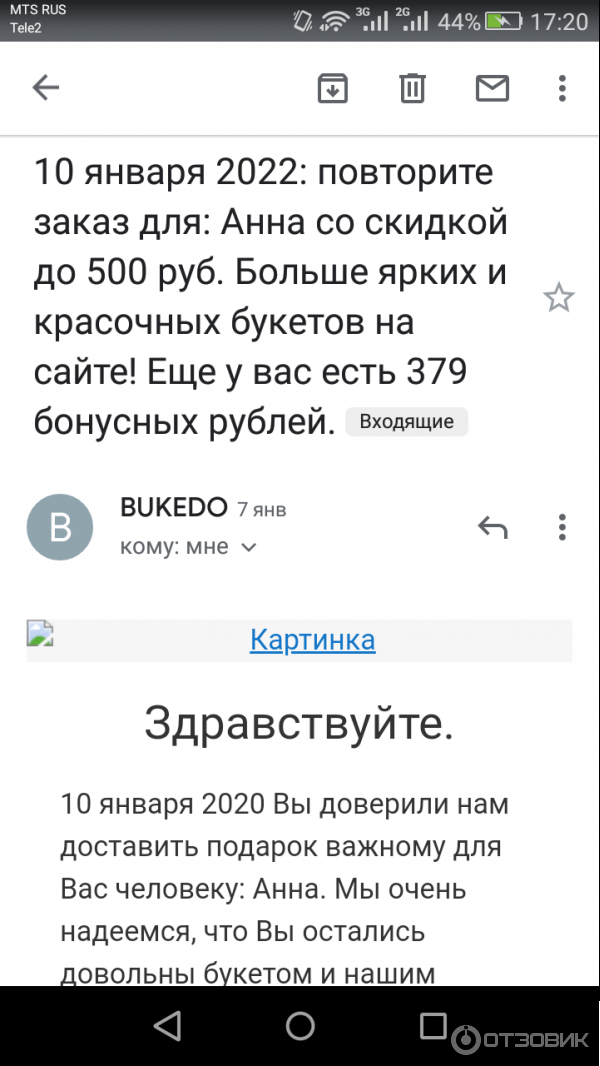 MTS RUS
Tele2
3G 2G 44% 17:20

10 января 2022: повторите заказ для: Анна со скидкой до 500 руб. Больше ярких и красочных букетов на сайте! Еще у вас есть 379 бонусных рублей. Входящие

B
BUKEDO 7 янв
кому: мне

Картинка

Здравствуйте.

10 января 2020 Вы доверили нам доставить подарок важному для Вас человеку: Анна. Мы очень надеемся, что Вы остались довольны букетом и нашим

ОТЗОВИК